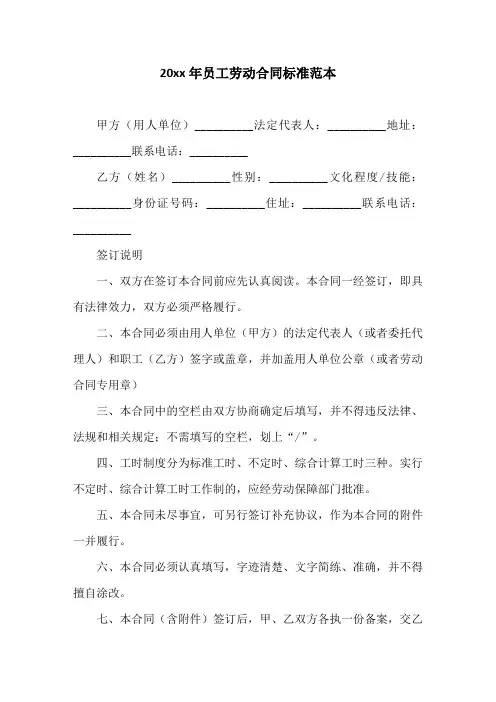 20xx 年员工劳动合同标准范本

甲方（用人单位）__________法定代表人：__________地址：__________联系电话：__________

乙方（姓名）__________性别：__________文化程度/技能：__________身份证号码：__________住址：__________联系电话：__________

签订说明

一、双方在签订本合同前应先认真阅读。本合同一经签订，即具有法律效力，双方必须严格履行。

二、本合同必须由用人单位（甲方）的法定代表人（或者委托代理人）和职工（乙方）签字或盖章，并加盖用人单位公章（或者劳动合同专用章）

三、本合同中的空栏由双方协商确定后填写，并不得违反法律、法规和相关规定；不需填写的空栏，划上“/”。

四、工时制度分为标准工时、不定时、综合计算工时三种。实行不定时、综合计算工时工作制的，应经劳动保障部门批准。

五、本合同未尽事宜，可另行签订补充协议，作为本合同的附件一并履行。

六、本合同必须认真填写，字迹清楚、文字简练、准确，并不得擅自涂改。

七、本合同（含附件）签订后，甲、乙双方各执一份备案，交乙